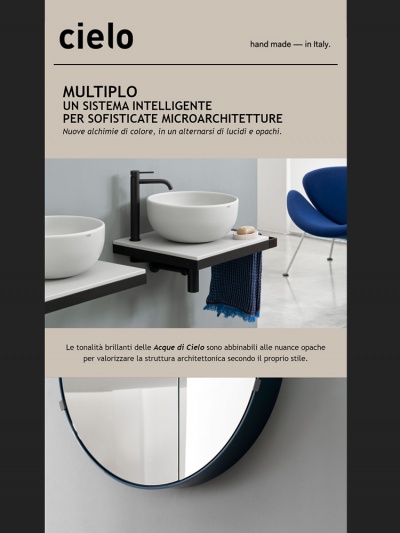 cielo

hand made — in Italy.

MULTIPLO
UN SISTEMA INTELLIGENTE
PER SOFISTICATE MICROARCHITETTURE
Nuove alchimie di colore, in un alternarsi di lucidi e opachi.

Le tonalità brillanti delle Acque di Cielo sono abbinabili alle nuance opache per valorizzare la struttura architettonica secondo il proprio stile.